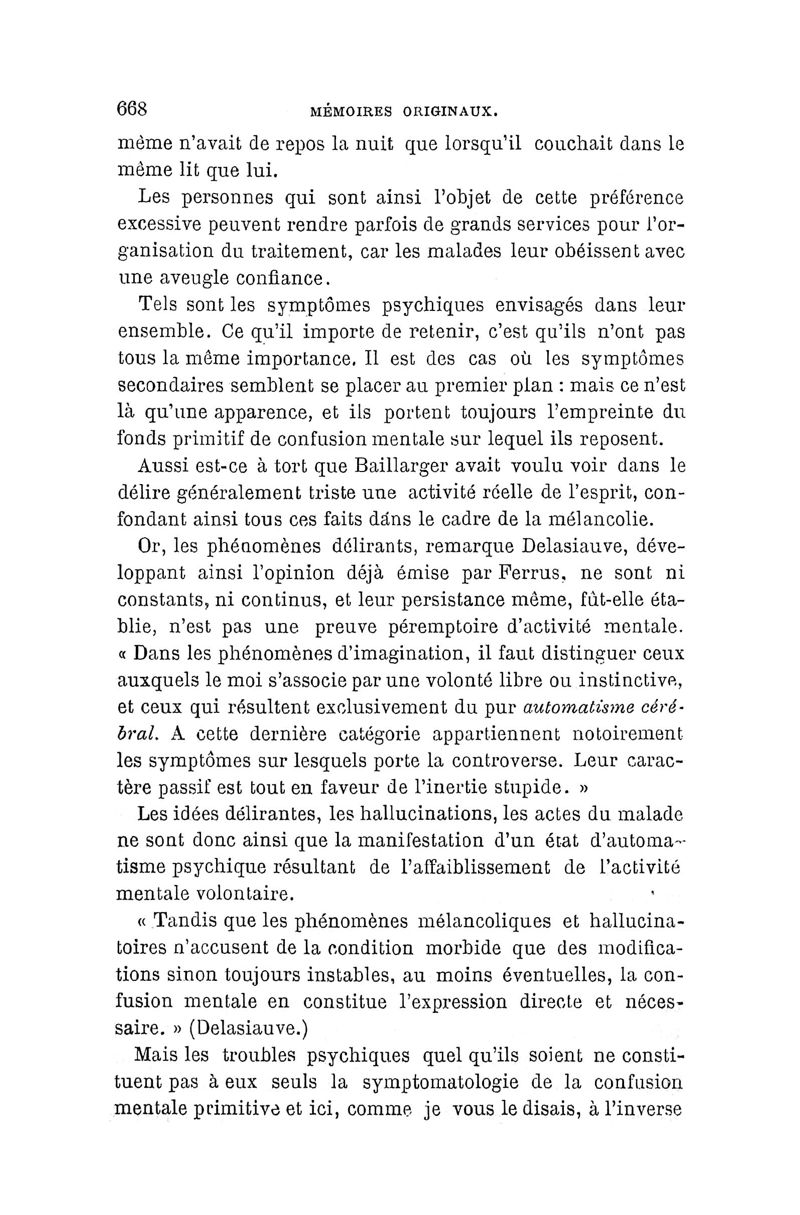 668 MÉMOIRES ORIGINAUX.

même n'avait de repos la nuit que lorsqu'il couchait dans le même lit que lui.

Les personnes qui sont ainsi l'objet de cette préférence excessive peuvent rendre parfois de grands services pour l'organisation du traitement, car les malades leur obéissent avec une aveugle confiance.

Tels sont les symptômes psychiques envisagés dans leur ensemble. Ce qu'il importe de retenir, c'est qu'ils n'ont pas tous la même importance. Il est des cas où les symptômes secondaires semblent se placer au premier plan : mais ce n'est là qu'une apparence, et ils portent toujours l'empreinte du fonds primitif de confusion mentale sur lequel ils reposent.

Aussi est-ce à tort que Baillarger avait voulu voir dans le délire généralement triste une activité réelle de l'esprit, confondant ainsi tous ces faits dans le cadre de la mélancolie.

Or, les phénomènes délirants, remarque Delasiauve, développant ainsi l'opinion déjà émise par Ferrus, ne sont ni constants, ni continus, et leur persistance même, fût-elle établie, n'est pas une preuve péremptoire d'activité mentale. « Dans les phénomènes d'imagination, il faut distinguer ceux auxquels le moi s'associe par une volonté libre ou instinctive, et ceux qui résultent exclusivement du pur automatisme cérébral. A cette dernière catégorie appartiennent notoirement les symptômes sur lesquels porte la controverse. Leur caractère passif est tout en faveur de l'inertie stupide. »

Les idées délirantes, les hallucinations, les actes du malade ne sont donc ainsi que la manifestation d'un état d'automatisme psychique résultant de l'affaiblissement de l'activité mentale volontaire.

« Tandis que les phénomènes mélancoliques et hallucinatoires n'accusent de la condition morbide que des modifications sinon toujours instables, au moins éventuelles, la confusion mentale en constitue l'expression directe et nécessaire. » (Delasiauve.)

Mais les troubles psychiques quel qu'ils soient ne constituent pas à eux seuls la symptomatologie de la confusion mentale primitive et ici, comme je vous le disais, à l'inverse